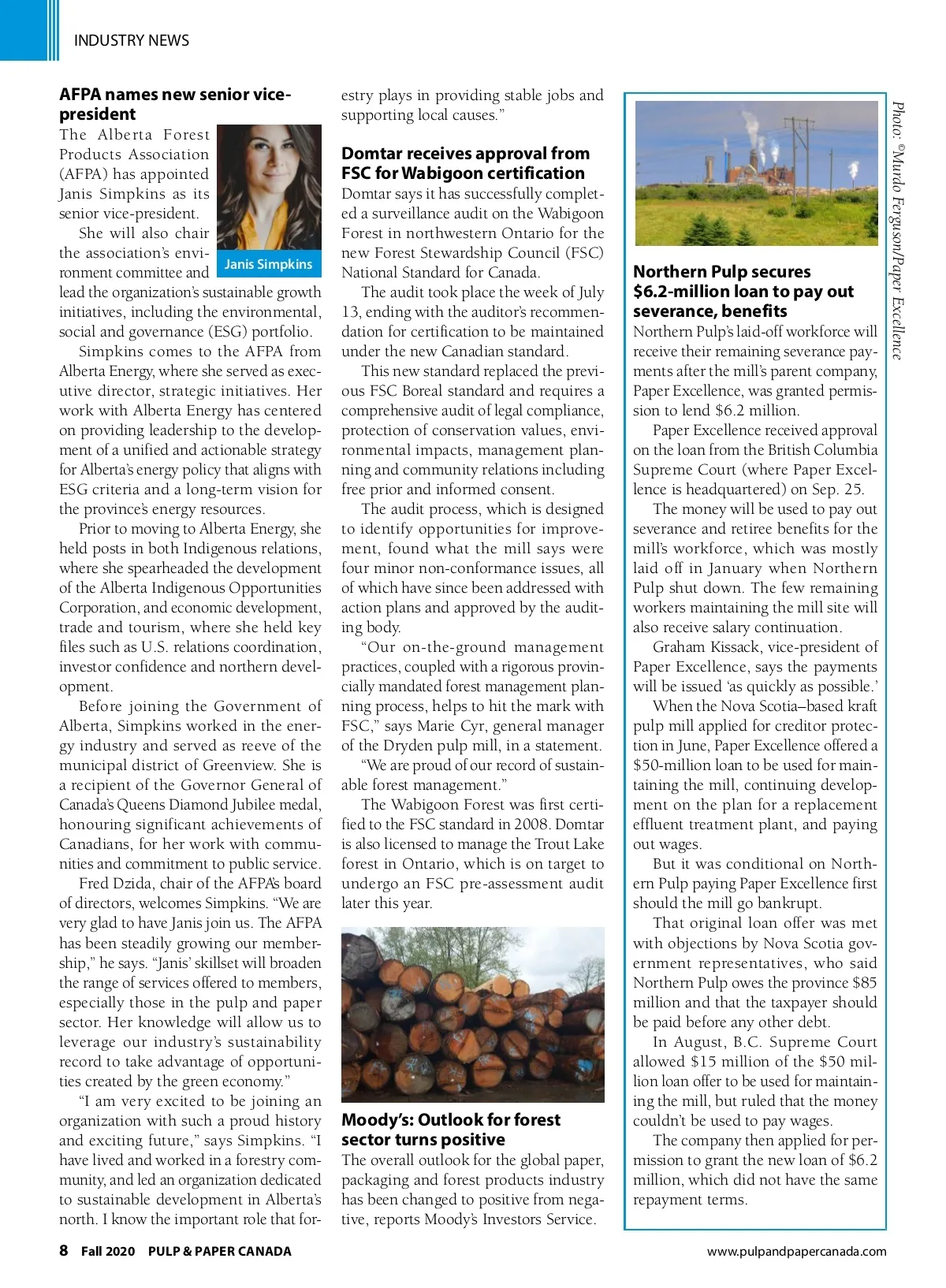 INDUSTRY NEWS

**AFPA names new senior vice-president**

The Alberta Forest Products Association (AFPA) has appointed Janis Simpkins as its senior vice-president.

Janis Simpkins

She will also chair the association's environment committee and lead the organization's sustainable growth initiatives, including the environmental, social and governance (ESG) portfolio.

Simpkins comes to the AFPA from Alberta Energy, where she served as executive director, strategic initiatives. Her work with Alberta Energy has centered on providing leadership to the development of a unified and actionable strategy for Alberta's energy policy that aligns with ESG criteria and a long-term vision for the province's energy resources.

Prior to moving to Alberta Energy, she held posts in both Indigenous relations, where she spearheaded the development of the Alberta Indigenous Opportunities Corporation, and economic development, trade and tourism, where she held key files such as U.S. relations coordination, investor confidence and northern development.

Before joining the Government of Alberta, Simpkins worked in the energy industry and served as reeve of the municipal district of Greenview. She is a recipient of the Governor General of Canada's Queens Diamond Jubilee medal, honouring significant achievements of Canadians, for her work with communities and commitment to public service.

Fred Dzida, chair of the AFPA's board of directors, welcomes Simpkins. "We are very glad to have Janis join us. The AFPA has been steadily growing our membership," he says. "Janis' skillset will broaden the range of services offered to members, especially those in the pulp and paper sector. Her knowledge will allow us to leverage our industry's sustainability record to take advantage of opportunities created by the green economy."

"I am very excited to be joining an organization with such a proud history and exciting future," says Simpkins. "I have lived and worked in a forestry community, and led an organization dedicated to sustainable development in Alberta's north. I know the important role that forestry plays in providing stable jobs and supporting local causes."

**Domtar receives approval from FSC for Wabigoon certification**

Domtar says it has successfully completed a surveillance audit on the Wabigoon Forest in northwestern Ontario for the new Forest Stewardship Council (FSC) National Standard for Canada.

The audit took place the week of July 13, ending with the auditor's recommendation for certification to be maintained under the new Canadian standard.

This new standard replaced the previous FSC Boreal standard and requires a comprehensive audit of legal compliance, protection of conservation values, environmental impacts, management planning and community relations including free prior and informed consent.

The audit process, which is designed to identify opportunities for improvement, found what the mill says were four minor non-conformance issues, all of which have since been addressed with action plans and approved by the auditing body.

"Our on-the-ground management practices, coupled with a rigorous provincially mandated forest management planning process, helps to hit the mark with FSC," says Marie Cyr, general manager of the Dryden pulp mill, in a statement.

"We are proud of our record of sustainable forest management."

The Wabigoon Forest was first certified to the FSC standard in 2008. Domtar is also licensed to manage the Trout Lake forest in Ontario, which is on target to undergo an FSC pre-assessment audit later this year.

**Moody's: Outlook for forest sector turns positive**

The overall outlook for the global paper, packaging and forest products industry has been changed to positive from negative, reports Moody's Investors Service.

Photo: ©Murdo Ferguson/Paper Excellence

**Northern Pulp secures $6.2-million loan to pay out severance, benefits**

Northern Pulp's laid-off workforce will receive their remaining severance payments after the mill's parent company, Paper Excellence, was granted permission to lend $6.2 million.

Paper Excellence received approval on the loan from the British Columbia Supreme Court (where Paper Excellence is headquartered) on Sep. 25.

The money will be used to pay out severance and retiree benefits for the mill's workforce, which was mostly laid off in January when Northern Pulp shut down. The few remaining workers maintaining the mill site will also receive salary continuation.

Graham Kissack, vice-president of Paper Excellence, says the payments will be issued 'as quickly as possible.'

When the Nova Scotia–based kraft pulp mill applied for creditor protection in June, Paper Excellence offered a $50-million loan to be used for maintaining the mill, continuing development on the plan for a replacement effluent treatment plant, and paying out wages.

But it was conditional on Northern Pulp paying Paper Excellence first should the mill go bankrupt.

That original loan offer was met with objections by Nova Scotia government representatives, who said Northern Pulp owes the province $85 million and that the taxpayer should be paid before any other debt.

In August, B.C. Supreme Court allowed $15 million of the $50 million loan offer to be used for maintaining the mill, but ruled that the money couldn't be used to pay wages.

The company then applied for permission to grant the new loan of $6.2 million, which did not have the same repayment terms.

8 Fall 2020 PULP & PAPER CANADA

www.pulpandpapercanada.com